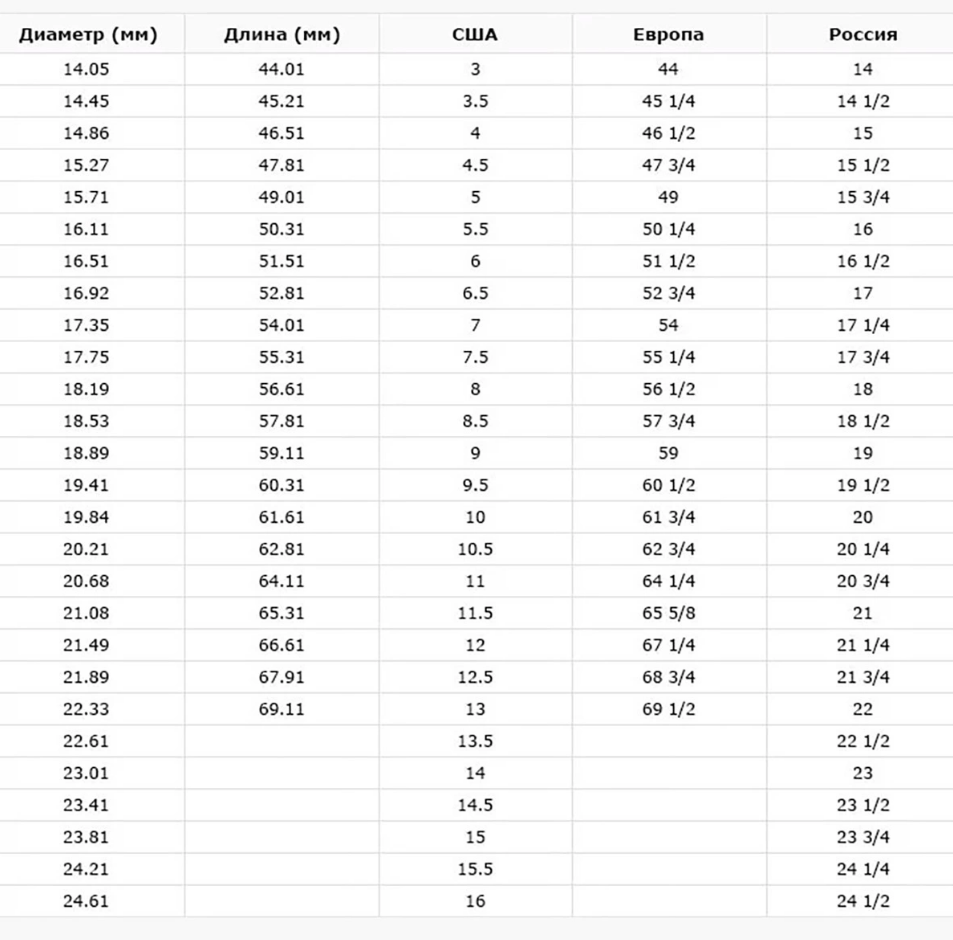 | Диаметр (мм) | Длина (мм) | США | Европа | Россия |
|---|---|---|---|---|
| 14.05 | 44.01 | 3 | 44 | 14 |
| 14.45 | 45.21 | 3.5 | 45 1/4 | 14 1/2 |
| 14.86 | 46.51 | 4 | 46 1/2 | 15 |
| 15.27 | 47.81 | 4.5 | 47 3/4 | 15 1/2 |
| 15.71 | 49.01 | 5 | 49 | 15 3/4 |
| 16.11 | 50.31 | 5.5 | 50 1/4 | 16 |
| 16.51 | 51.51 | 6 | 51 1/2 | 16 1/2 |
| 16.92 | 52.81 | 6.5 | 52 3/4 | 17 |
| 17.35 | 54.01 | 7 | 54 | 17 1/4 |
| 17.75 | 55.31 | 7.5 | 55 1/4 | 17 3/4 |
| 18.19 | 56.61 | 8 | 56 1/2 | 18 |
| 18.53 | 57.81 | 8.5 | 57 3/4 | 18 1/2 |
| 18.89 | 59.11 | 9 | 59 | 19 |
| 19.41 | 60.31 | 9.5 | 60 1/2 | 19 1/2 |
| 19.84 | 61.61 | 10 | 61 3/4 | 20 |
| 20.21 | 62.81 | 10.5 | 62 3/4 | 20 1/4 |
| 20.68 | 64.11 | 11 | 64 1/4 | 20 3/4 |
| 21.08 | 65.31 | 11.5 | 65 5/8 | 21 |
| 21.49 | 66.61 | 12 | 67 1/4 | 21 1/4 |
| 21.89 | 67.91 | 12.5 | 68 3/4 | 21 3/4 |
| 22.33 | 69.11 | 13 | 69 1/2 | 22 |
| 22.61 | | 13.5 | | 22 1/2 |
| 23.01 | | 14 | | 23 |
| 23.41 | | 14.5 | | 23 1/2 |
| 23.81 | | 15 | | 23 3/4 |
| 24.21 | | 15.5 | | 24 1/4 |
| 24.61 | | 16 | | 24 1/2 |